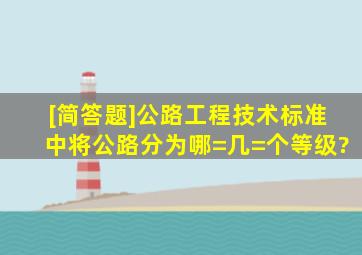 [简答题]公路工程技术标准中将公路分为哪=几=个等级?